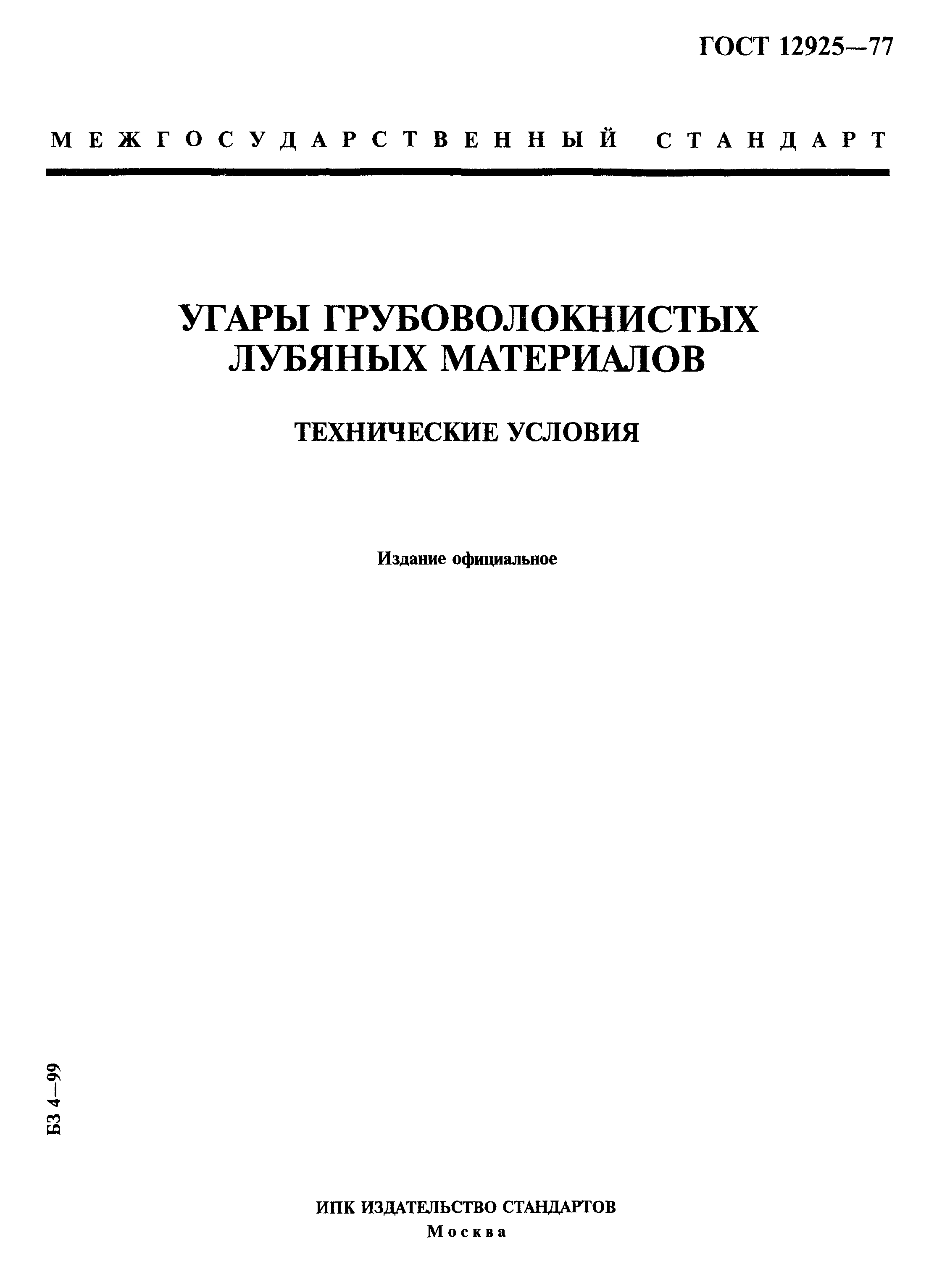 ГОСТ 12925—77

МЕЖГОСУДАРСТВЕННЫЙ СТАНДАРТ

УГАРЫ ГРУБОВОЛОКНИСТЫХ ЛУБЯНЫХ МАТЕРИАЛОВ

ТЕХНИЧЕСКИЕ УСЛОВИЯ

Издание официальное

БЗ 4—99

ИПК ИЗДАТЕЛЬСТВО СТАНДАРТОВ
Москва